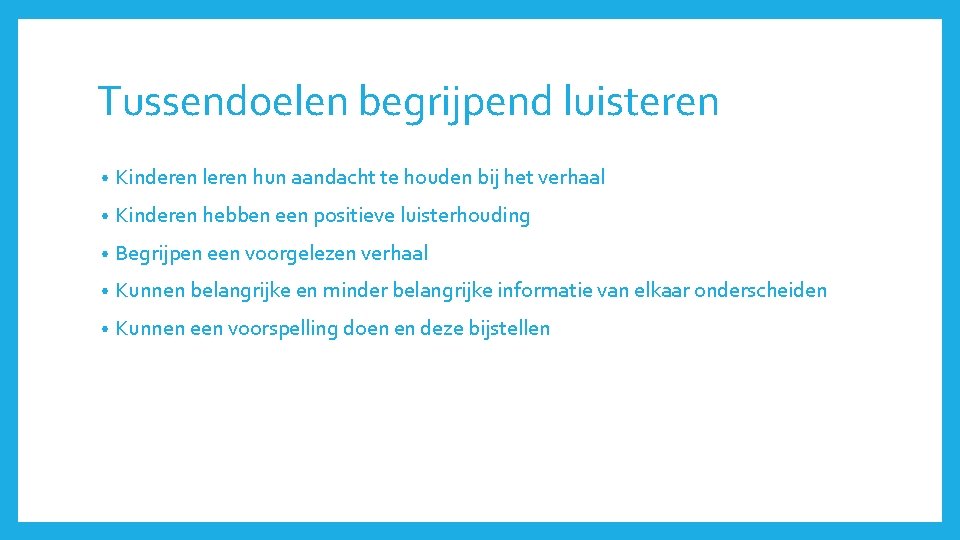 Tussendoelen begrijpend luisteren

• Kinderen leren hun aandacht te houden bij het verhaal
• Kinderen hebben een positieve luisterhouding
• Begrijpen een voorgelezen verhaal
• Kunnen belangrijke en minder belangrijke informatie van elkaar onderscheiden
• Kunnen een voorspelling doen en deze bijstellen